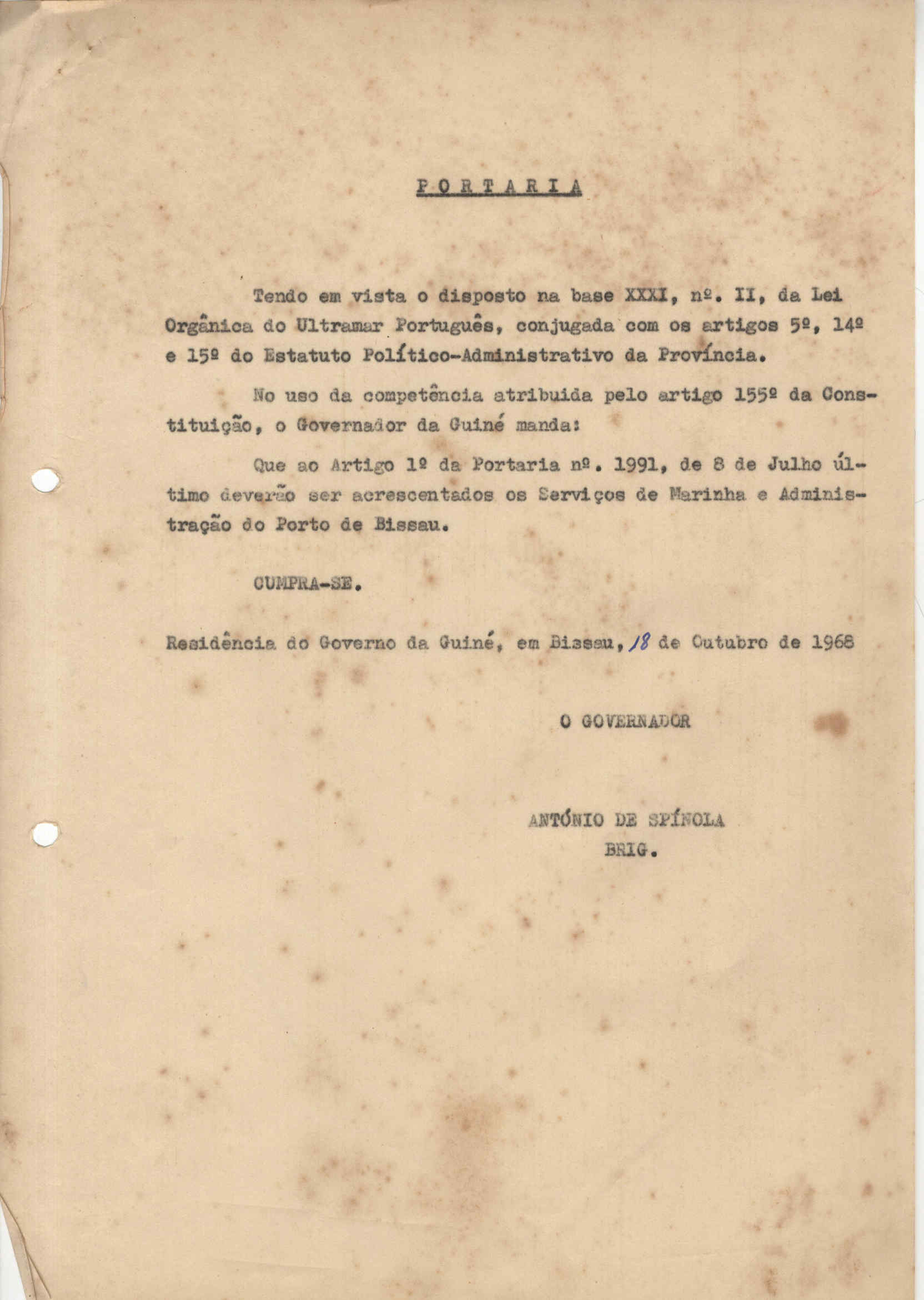 PORTARIA

Tendo em vista o disposto na base XXXI, nº. II, da Lei Orgânica do Ultramar Português, conjugada com os artigos 5º, 14º e 15º do Estatuto Político-Administrativo da Província.

No uso da competência atribuida pelo artigo 155º da Constituição, o Governador da Guiné manda:

Que ao Artigo 1º da Portaria nº. 1991, de 8 de Julho último deverão ser acrescentados os Serviços de Marinha e Administração do Porto de Bissau.

CUMPRA-SE.

Residência do Governo da Guiné, em Bissau, 18 de Outubro de 1968

O GOVERNADOR

ANTÓNIO DE SPÍNOLA
BRIG.